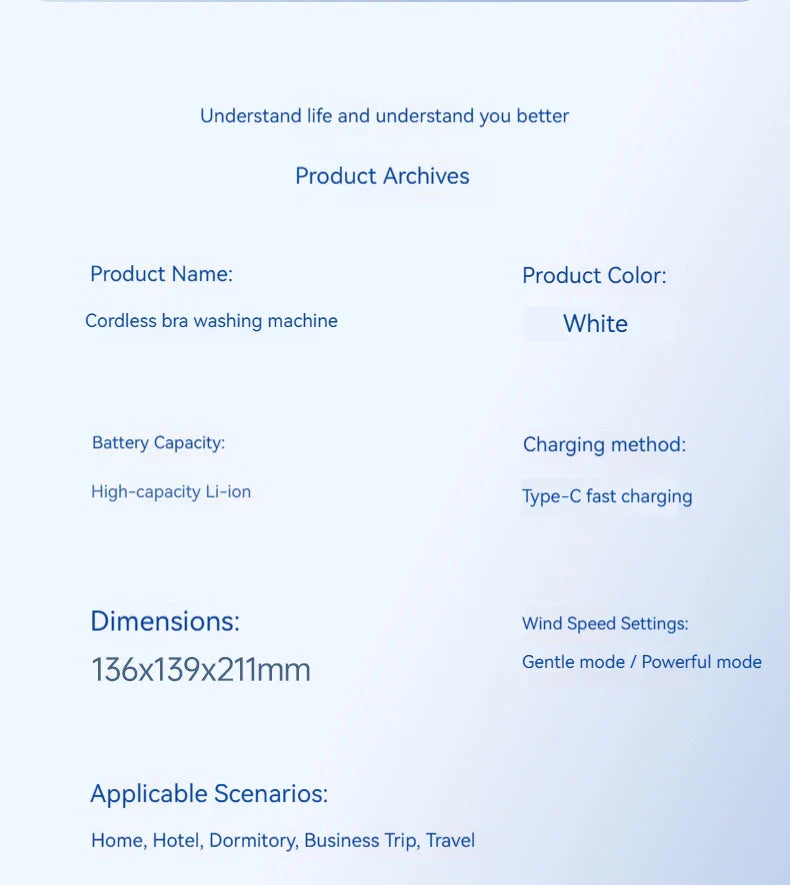 Understand life and understand you better

Product Archives

Product Name:

Cordless bra washing machine

Product Color:

White

Battery Capacity:

High-capacity Li-ion

Charging method:

Type-C fast charging

Dimensions:

136x139x211mm

Wind Speed Settings:

Gentle mode / Powerful mode

Applicable Scenarios:

Home, Hotel, Dormitory, Business Trip, Travel